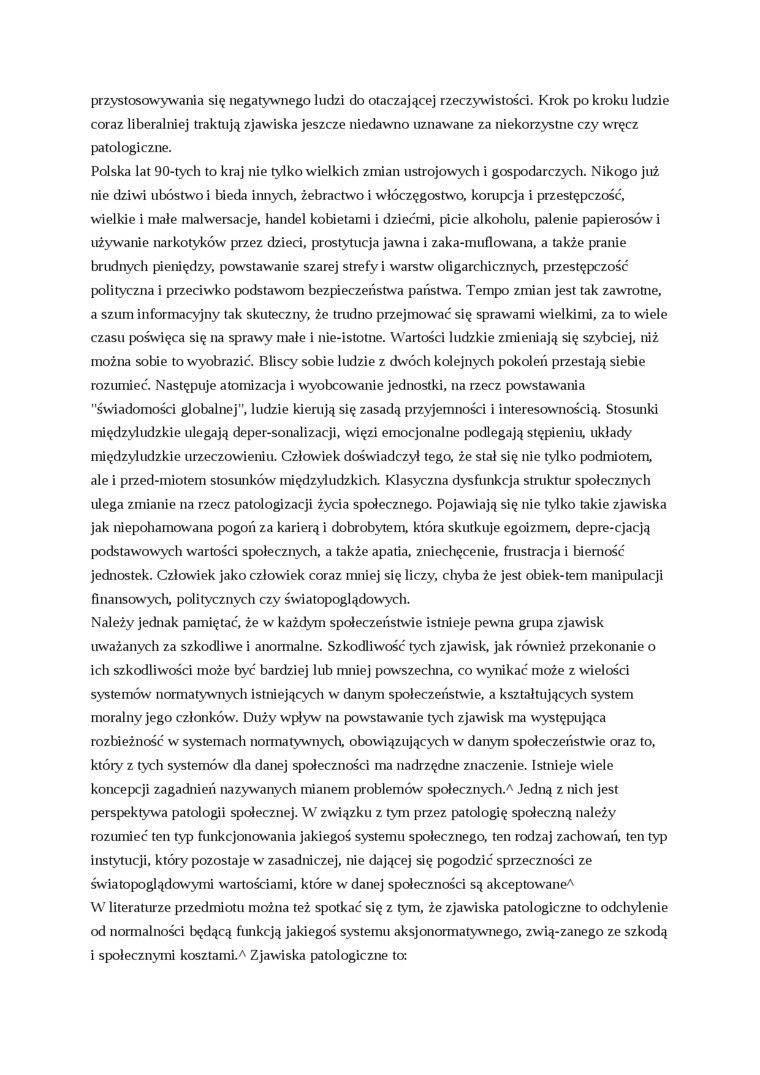 przystosowywania się negatywnego ludzi do otaczającej rzeczywistości. Krok po kroku ludzie coraz liberalniej traktują zjawiska jeszcze niedawno uznawane za niekorzystne czy wręcz patologiczne.
Polska lat 90-tych to kraj nie tylko wielkich zmian ustrojowych i gospodarczych. Nikogo już nie dziwi ubóstwo i bieda innych, żebractwo i włóczęgostwo, korupcja i przestępczość, wielkie i małe malwersacje, handel kobietami i dziećmi, picie alkoholu, palenie papierosów i używanie narkotyków przez dzieci, prostytucja jawna i zaka-muflowana, a także pranie brudnych pieniędzy, powstawanie szarej strefy i warstw oligarchicznych, przestępczość polityczna i przeciwko podstawom bezpieczeństwa państwa. Tempo zmian jest tak zawrotne, a szum informacyjny tak skuteczny, że trudno przejmować się sprawami wielkimi, za to wiele czasu poświęca się na sprawy małe i nie-istotne. Wartości ludzkie zmieniają się szybciej, niż można sobie to wyobrazić. Bliscy sobie ludzie z dwóch kolejnych pokoleń przestają siebie rozumieć. Następuje atomizacja i wyobcowanie jednostki, na rzecz powstawania "świadomości globalnej", ludzie kierują się zasadą przyjemności i interesownością. Stosunki międzyludzkie ulegają deper-sonalizacji, więzi emocjonalne podlegają stępieniu, układy międzyludzkie urzeczowieniu. Człowiek doświadczył tego, że stał się nie tylko podmiotem, ale i przed-miotem stosunków międzyludzkich. Klasyczna dysfunkcja struktur społecznych ulega zmianie na rzecz patologizacji życia społecznego. Pojawiają się nie tylko takie zjawiska jak niepohamowana pogoń za karierą i dobrobytem, która skutkuje egoizmem, depre-cjacją podstawowych wartości społecznych, a także apatia, zniechęcenie, frustracja i bierność jednostek. Człowiek jako człowiek coraz mniej się liczy, chyba że jest obiek-tem manipulacji finansowych, politycznych czy światopoglądowych.
Należy jednak pamiętać, że w każdym społeczeństwie istnieje pewna grupa zjawisk uważanych za szkodliwe i anormalne. Szkodliwość tych zjawisk, jak również przekonanie o ich szkodliwości może być bardziej lub mniej powszechna, co wynikać może z wielości systemów normatywnych istniejących w danym społeczeństwie, a kształtujących system moralny jego członków. Duży wpływ na powstawanie tych zjawisk ma występująca rozbieżność w systemach normatywnych, obowiązujących w danym społeczeństwie oraz to, który z tych systemów dla danej społeczności ma nadrzędne znaczenie. Istnieje wiele koncepcji zagadnień nazywanych mianem problemów społecznych.^ Jedną z nich jest perspektywa patologii społecznej. W związku z tym przez patologię społeczną należy rozumieć ten typ funkcjonowania jakiegoś systemu społecznego, ten rodzaj zachowań, ten typ instytucji, który pozostaje w zasadniczej, nie dającej się pogodzić sprzeczności ze światopoglądowymi wartościami, które w danej społeczności są akceptowane^
W literaturze przedmiotu można też spotkać się z tym, że zjawiska patologiczne to odchylenie od normalności będącą funkcją jakiegoś systemu aksjonormatywnego, zwią-zanego ze szkodą i społecznymi kosztami.^ Zjawiska patologiczne to: